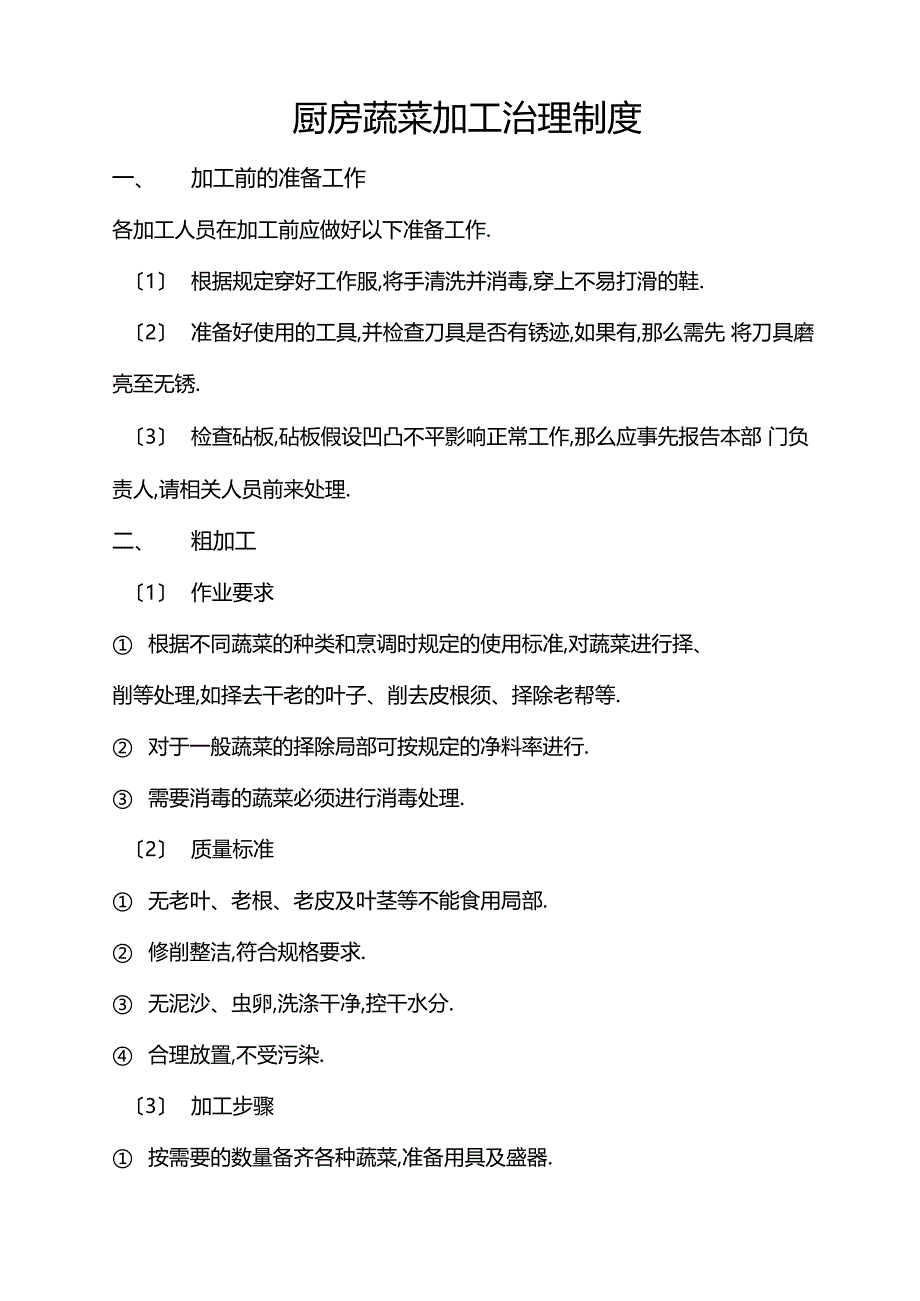 厨房蔬菜加工治理制度

一、　加工前的准备工作

各加工人员在加工前应做好以下准备工作.

〔1〕 根据规定穿好工作服,将手清洗并消毒,穿上不易打滑的鞋.

〔2〕 准备好使用的工具,并检查刀具是否有锈迹,如果有,那么需先 将刀具磨亮至无锈.

〔3〕 检查砧板,砧板假设凹凸不平影响正常工作,那么应事先报告本部 门负责人,请相关人员前来处理.

二、　粗加工

〔1〕 作业要求

① 根据不同蔬菜的种类和烹调时规定的使用标准,对蔬菜进行择、削等处理,如择去干老的叶子、削去皮根须、择除老帮等.

② 对于一般蔬菜的择除局部可按规定的净料率进行.

③ 需要消毒的蔬菜必须进行消毒处理.

〔2〕 质量标准

① 无老叶、老根、老皮及叶茎等不能食用局部.

② 修削整洁,符合规格要求.

③ 无泥沙、虫卵,洗涤干净,控干水分.

④ 合理放置,不受污染.

〔3〕 加工步骤

① 按需要的数量备齐各种蔬菜,准备用具及盛器.